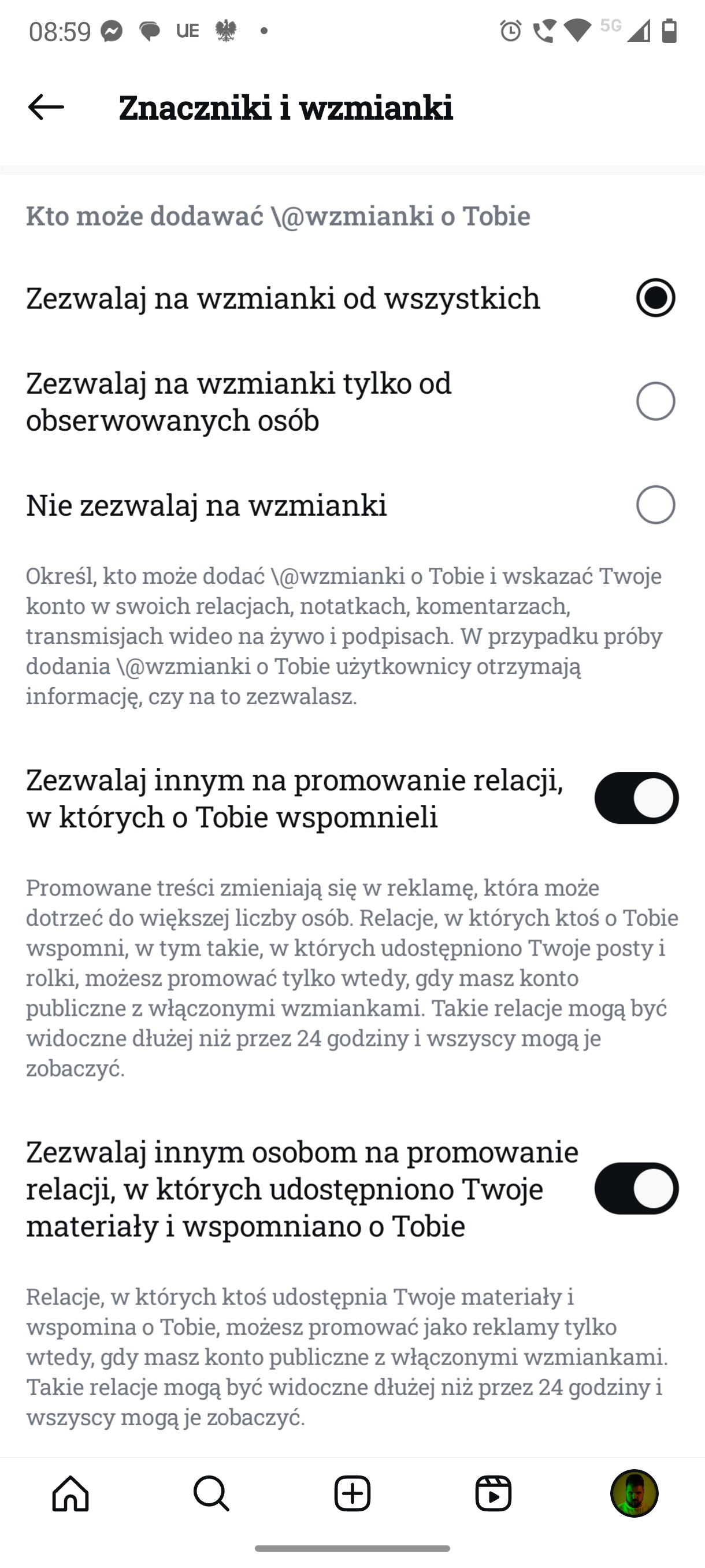 08:59 UE 5G

Znaczniki i wzmianki

Kto może dodawać \@wzmianki o Tobie

Zezwalaj na wzmianki od wszystkich

Zezwalaj na wzmianki tylko od obserwowanych osób

Nie zezwalaj na wzmianki

Określ, kto może dodać \@wzmianki o Tobie i wskazać Twoje konto w swoich relacjach, notatkach, komentarzach, transmisjach wideo na żywo i podpisach. W przypadku próby dodania \@wzmianki o Tobie użytkownicy otrzymają informację, czy na to zezwalasz.

Zezwalaj innym na promowanie relacji, w których o Tobie wspomnieli

Promowane treści zmieniają się w reklamę, która może dotrzeć do większej liczby osób. Relacje, w których ktoś o Tobie wspomni, w tym takie, w których udostępniono Twoje posty i rolki, możesz promować tylko wtedy, gdy masz konto publiczne z włączonymi wzmiankami. Takie relacje mogą być widoczne dłużej niż przez 24 godziny i wszyscy mogą je zobaczyć.

Zezwalaj innym osobom na promowanie relacji, w których udostępniono Twoje materiały i wspomniano o Tobie

Relacje, w których ktoś udostępnia Twoje materiały i wspomina o Tobie, możesz promować jako reklamy tylko wtedy, gdy masz konto publiczne z włączonymi wzmiankami. Takie relacje mogą być widoczne dłużej niż przez 24 godziny i wszyscy mogą je zobaczyć.